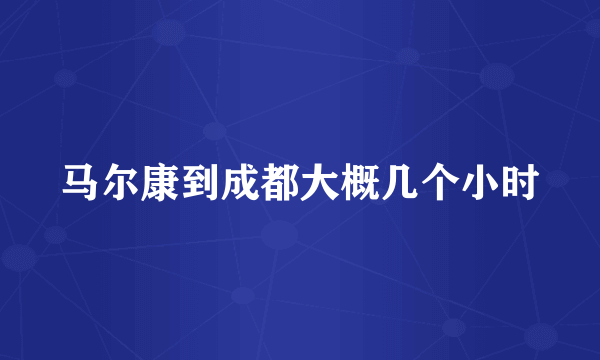 马尔康到成都大概几个小时